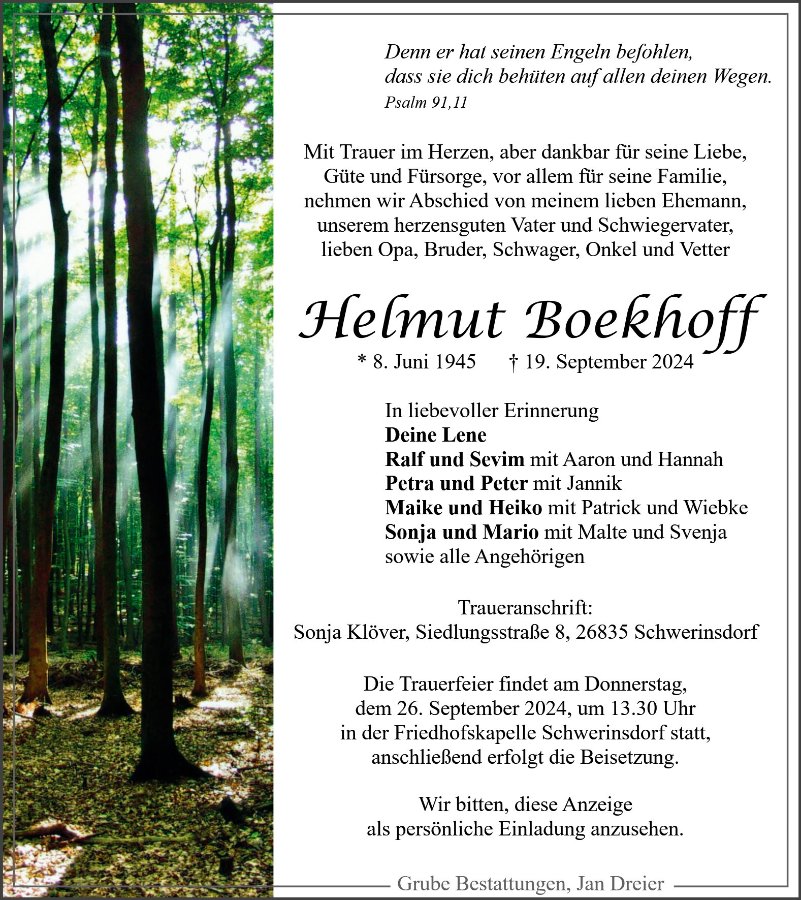 Denn er hat seinen Engeln befohlen,
dass sie dich behüten auf allen deinen Wegen.
Psalm 91,11

Mit Trauer im Herzen, aber dankbar für seine Liebe, Güte und Fürsorge, vor allem für seine Familie, nehmen wir Abschied von meinem lieben Ehemann, unserem herzensguten Vater und Schwiegervater, lieben Opa, Bruder, Schwager, Onkel und Vetter

Helmut Boekhoff

* 8. Juni 1945 † 19. September 2024

In liebevoller Erinnerung
Deine Lene
Ralf und Sevim mit Aaron und Hannah
Petra und Peter mit Jannik
Maike und Heiko mit Patrick und Wiebke
Sonja und Mario mit Malte und Svenja
sowie alle Angehörigen

Traueranschrift:
Sonja Klöver, Siedlungsstraße 8, 26835 Schwerinsdorf

Die Trauerfeier findet am Donnerstag, dem 26. September 2024, um 13.30 Uhr in der Friedhofskapelle Schwerinsdorf statt, anschließend erfolgt die Beisetzung.

Wir bitten, diese Anzeige als persönliche Einladung anzusehen.

Grube Bestattungen, Jan Dreier